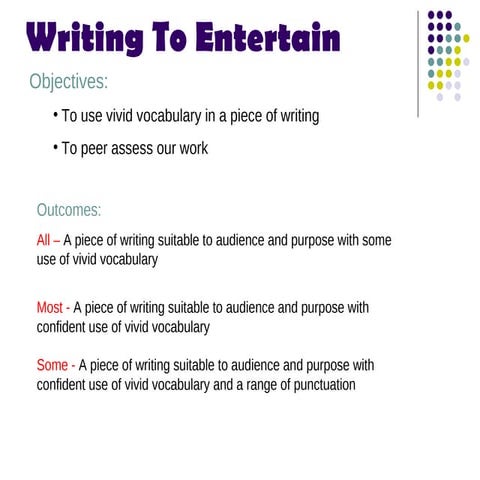 Writing To Entertain

Objectives:

• To use vivid vocabulary in a piece of writing

• To peer assess our work

Outcomes:

All – A piece of writing suitable to audience and purpose with some use of vivid vocabulary

Most - A piece of writing suitable to audience and purpose with confident use of vivid vocabulary

Some - A piece of writing suitable to audience and purpose with confident use of vivid vocabulary and a range of punctuation